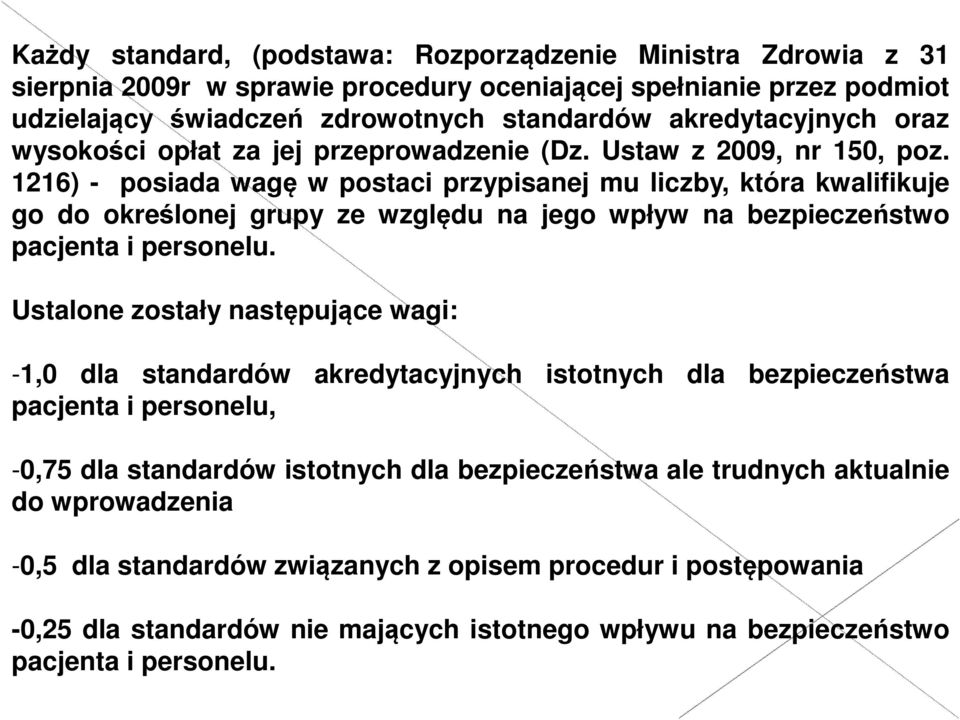 Każdy standard, (podstawa: Rozporządzenie Ministra Zdrowia z 31 sierpnia 2009r w sprawie procedury oceniającej spełnianie przez podmiot udzielający świadczeń zdrowotnych standardów akredytacyjnych oraz wysokości opłat za jej przeprowadzenie (Dz. Ustaw z 2009, nr 150, poz. 1216) - posiada wagę w postaci przypisanej mu liczby, która kwalifikuje go do określonej grupy ze względu na jego wpływ na bezpieczeństwo pacjenta i personelu.

Ustalone zostały następujące wagi:

-1,0 dla standardów akredytacyjnych istotnych dla bezpieczeństwa pacjenta i personelu,

-0,75 dla standardów istotnych dla bezpieczeństwa ale trudnych aktualnie do wprowadzenia

-0,5 dla standardów związanych z opisem procedur i postępowania

-0,25 dla standardów nie mających istotnego wpływu na bezpieczeństwo pacjenta i personelu.